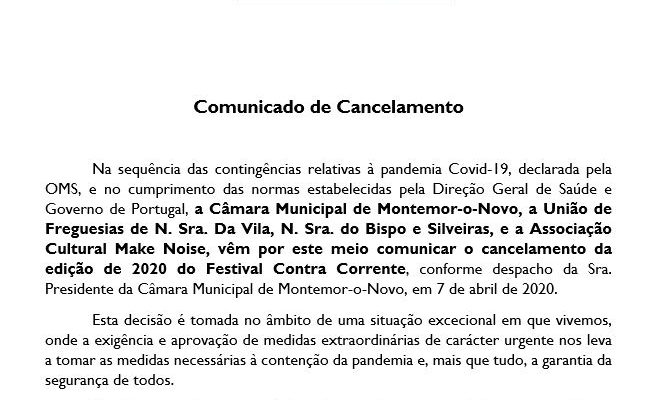 Comunicado de Cancelamento

Na sequência das contingências relativas à pandemia Covid-19, declarada pela OMS, e no cumprimento das normas estabelecidas pela Direção Geral de Saúde e Governo de Portugal, a Câmara Municipal de Montemor-o-Novo, a União de Freguesias de N. Sra. Da Vila, N. Sra. do Bispo e Silveiras, e a Associação Cultural Make Noise, vêm por este meio comunicar o cancelamento da edição de 2020 do Festival Contra Corrente, conforme despacho da Sra. Presidente da Câmara Municipal de Montemor-o-Novo, em 7 de abril de 2020.

Esta decisão é tomada no âmbito de uma situação excecional em que vivemos, onde a exigência e aprovação de medidas extraordinárias de carácter urgente nos leva a tomar as medidas necessárias à contenção da pandemia e, mais que tudo, a garantia da segurança de todos.